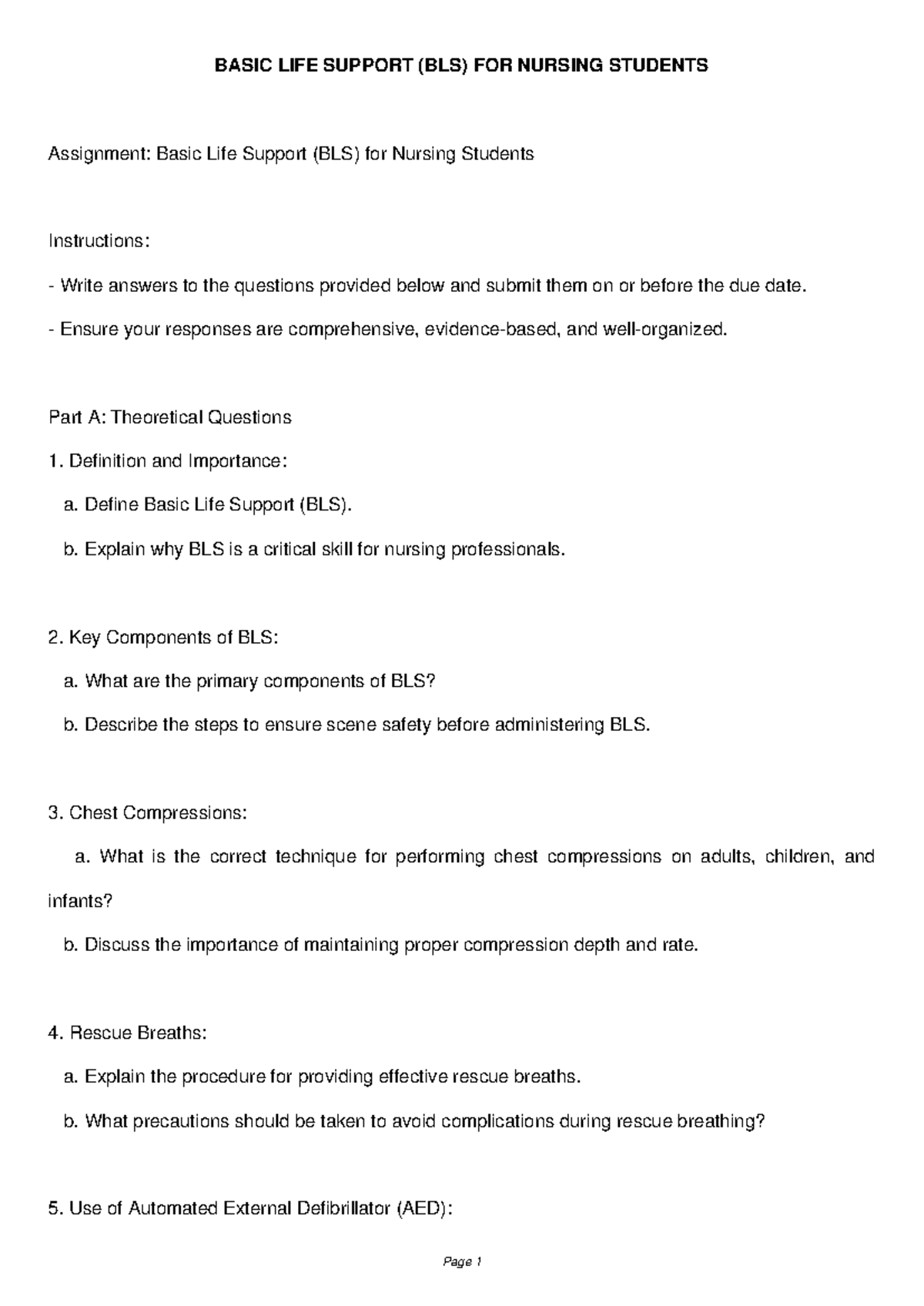 BASIC LIFE SUPPORT (BLS) FOR NURSING STUDENTS

Assignment: Basic Life Support (BLS) for Nursing Students

Instructions:

- Write answers to the questions provided below and submit them on or before the due date.

- Ensure your responses are comprehensive, evidence-based, and well-organized.

Part A: Theoretical Questions

1. Definition and Importance:

a. Define Basic Life Support (BLS).

b. Explain why BLS is a critical skill for nursing professionals.

2. Key Components of BLS:

a. What are the primary components of BLS?

b. Describe the steps to ensure scene safety before administering BLS.

3. Chest Compressions:

a. What is the correct technique for performing chest compressions on adults, children, and infants?

b. Discuss the importance of maintaining proper compression depth and rate.

4. Rescue Breaths:

a. Explain the procedure for providing effective rescue breaths.

b. What precautions should be taken to avoid complications during rescue breathing?

5. Use of Automated External Defibrillator (AED):

Page 1